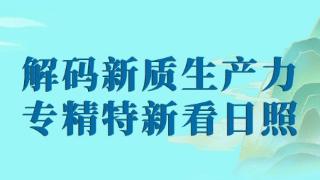 解码新质生产力
专精特新看日照